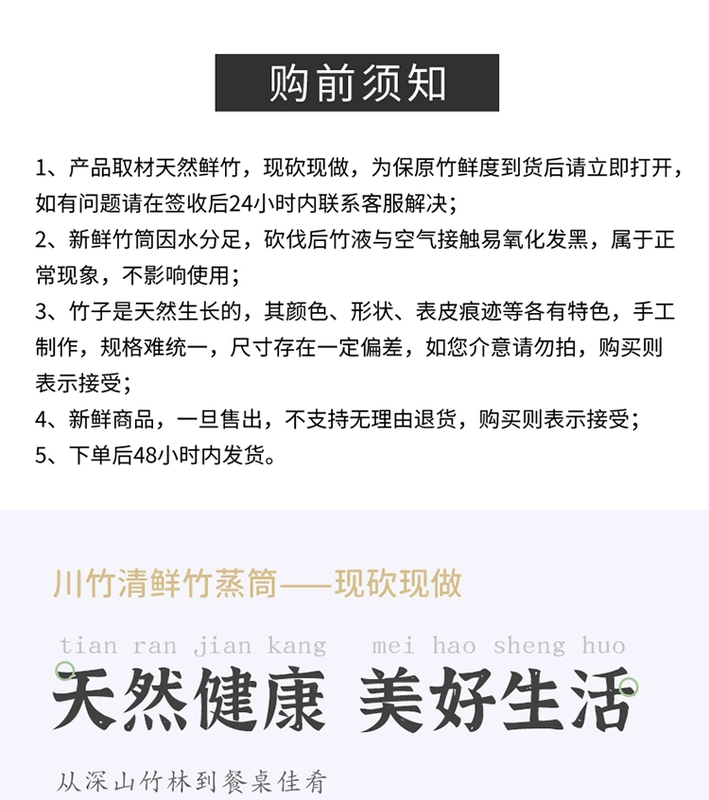 购前须知

1、产品取材天然鲜竹，现砍现做，为保原竹鲜度到货后请立即打开，如有问题请在签收后24小时内联系客服解决；
2、新鲜竹筒因水分足，砍伐后竹液与空气接触易氧化发黑，属于正常现象，不影响使用；
3、竹子是天然生长的，其颜色、形状、表皮痕迹等各有特色，手工制作，规格难统一，尺寸存在一定偏差，如您介意请勿拍，购买则表示接受；
4、新鲜商品，一旦售出，不支持无理由退货，购买则表示接受；
5、下单后48小时内发货。

川竹清鲜竹蒸筒——现砍现做

tian ran jian kang mei hao sheng huo

天然健康 美好生活

从深山竹林到餐桌佳肴